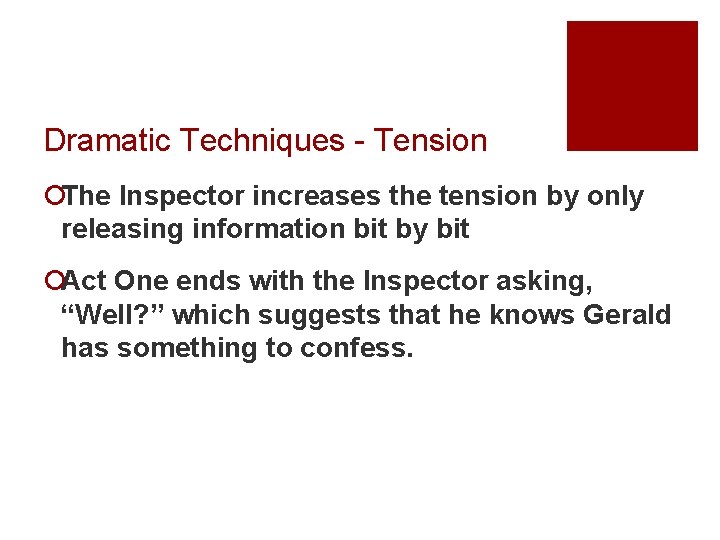 Dramatic Techniques - Tension

The Inspector increases the tension by only releasing information bit by bit

Act One ends with the Inspector asking, “Well?” which suggests that he knows Gerald has something to confess.